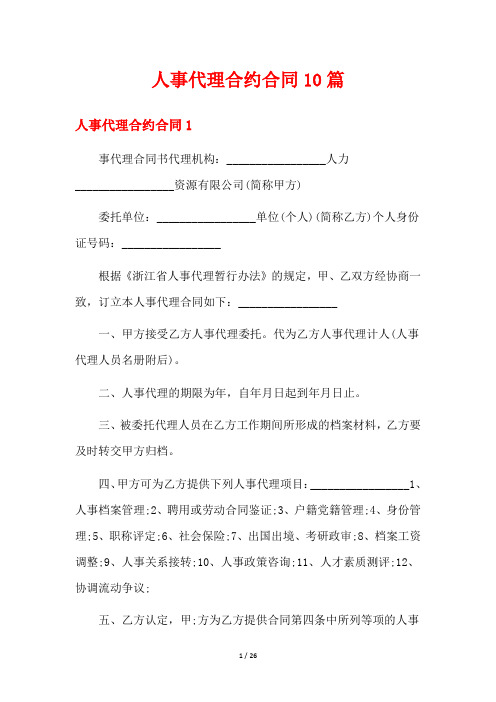 人事代理合约合同10篇

人事代理合约合同1

事代理合同书代理机构：________________人力________________资源有限公司(简称甲方)

委托单位：________________单位(个人)(简称乙方)个人身份证号码：________________

根据《浙江省人事代理暂行办法》的规定，甲、乙双方经协商一致，订立本人事代理合同如下：________________

一、甲方接受乙方人事代理委托。代为乙方人事代理计人(人事代理人员名册附后)。

二、人事代理的期限为年，自年月日起到年月日止。

三、被委托代理人员在乙方工作期间所形成的档案材料，乙方要及时转交甲方归档。

四、甲方可为乙方提供下列人事代理项目：________________1、人事档案管理;2、聘用或劳动合同鉴证;3、户籍党籍管理;4、身份管理;5、职称评定;6、社会保险;7、出国出境、考研政审;8、档案工资调整;9、人事关系接转;10、人事政策咨询;11、人才素质测评;12、协调流动争议;

五、乙方认定，甲;方为乙方提供合同第四条中所列等项的人事

1 / 26